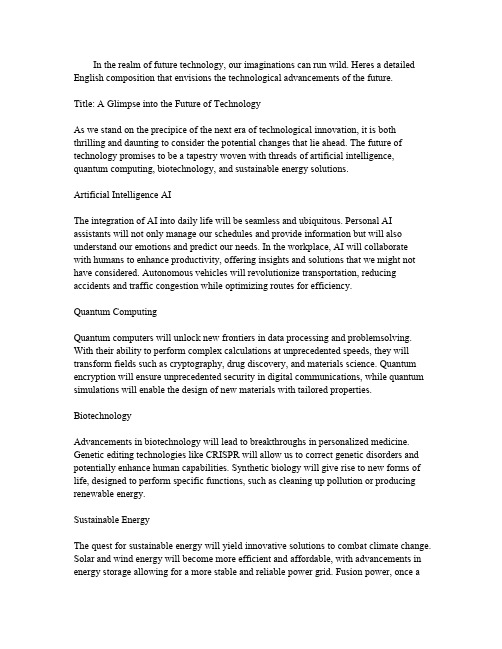 In the realm of future technology, our imaginations can run wild. Heres a detailed English composition that envisions the technological advancements of the future.

Title: A Glimpse into the Future of Technology

As we stand on the precipice of the next era of technological innovation, it is both thrilling and daunting to consider the potential changes that lie ahead. The future of technology promises to be a tapestry woven with threads of artificial intelligence, quantum computing, biotechnology, and sustainable energy solutions.

Artificial Intelligence AI

The integration of AI into daily life will be seamless and ubiquitous. Personal AI assistants will not only manage our schedules and provide information but will also understand our emotions and predict our needs. In the workplace, AI will collaborate with humans to enhance productivity, offering insights and solutions that we might not have considered. Autonomous vehicles will revolutionize transportation, reducing accidents and traffic congestion while optimizing routes for efficiency.

Quantum Computing

Quantum computers will unlock new frontiers in data processing and problemsolving. With their ability to perform complex calculations at unprecedented speeds, they will transform fields such as cryptography, drug discovery, and materials science. Quantum encryption will ensure unprecedented security in digital communications, while quantum simulations will enable the design of new materials with tailored properties.

Biotechnology

Advancements in biotechnology will lead to breakthroughs in personalized medicine. Genetic editing technologies like CRISPR will allow us to correct genetic disorders and potentially enhance human capabilities. Synthetic biology will give rise to new forms of life, designed to perform specific functions, such as cleaning up pollution or producing renewable energy.

Sustainable Energy

The quest for sustainable energy will yield innovative solutions to combat climate change. Solar and wind energy will become more efficient and affordable, with advancements in energy storage allowing for a more stable and reliable power grid. Fusion power, once a